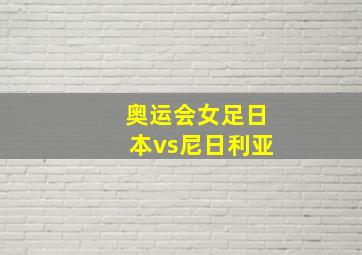 奥运会女足日本vs尼日利亚